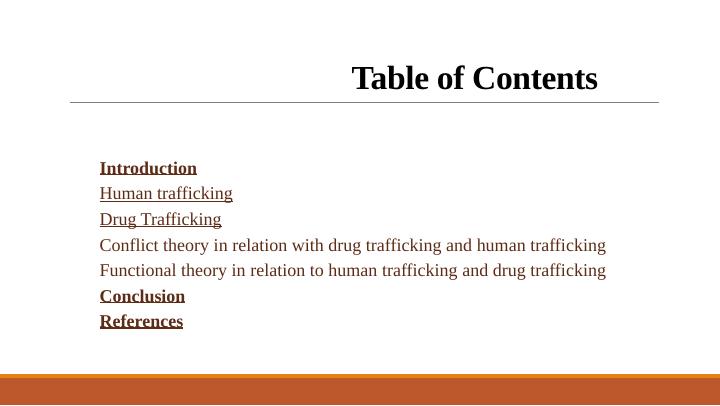 Table of Contents

Introduction
Human trafficking
Drug Trafficking
Conflict theory in relation with drug trafficking and human trafficking
Functional theory in relation to human trafficking and drug trafficking
Conclusion
References